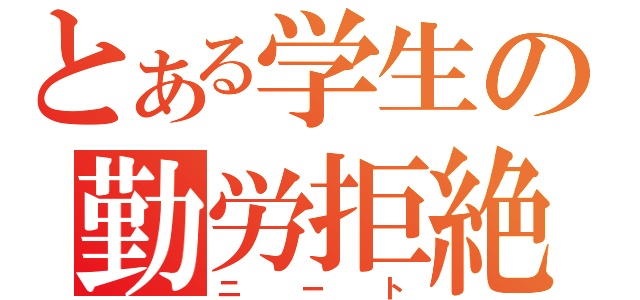 とある学生の
勤労拒絶
ニート